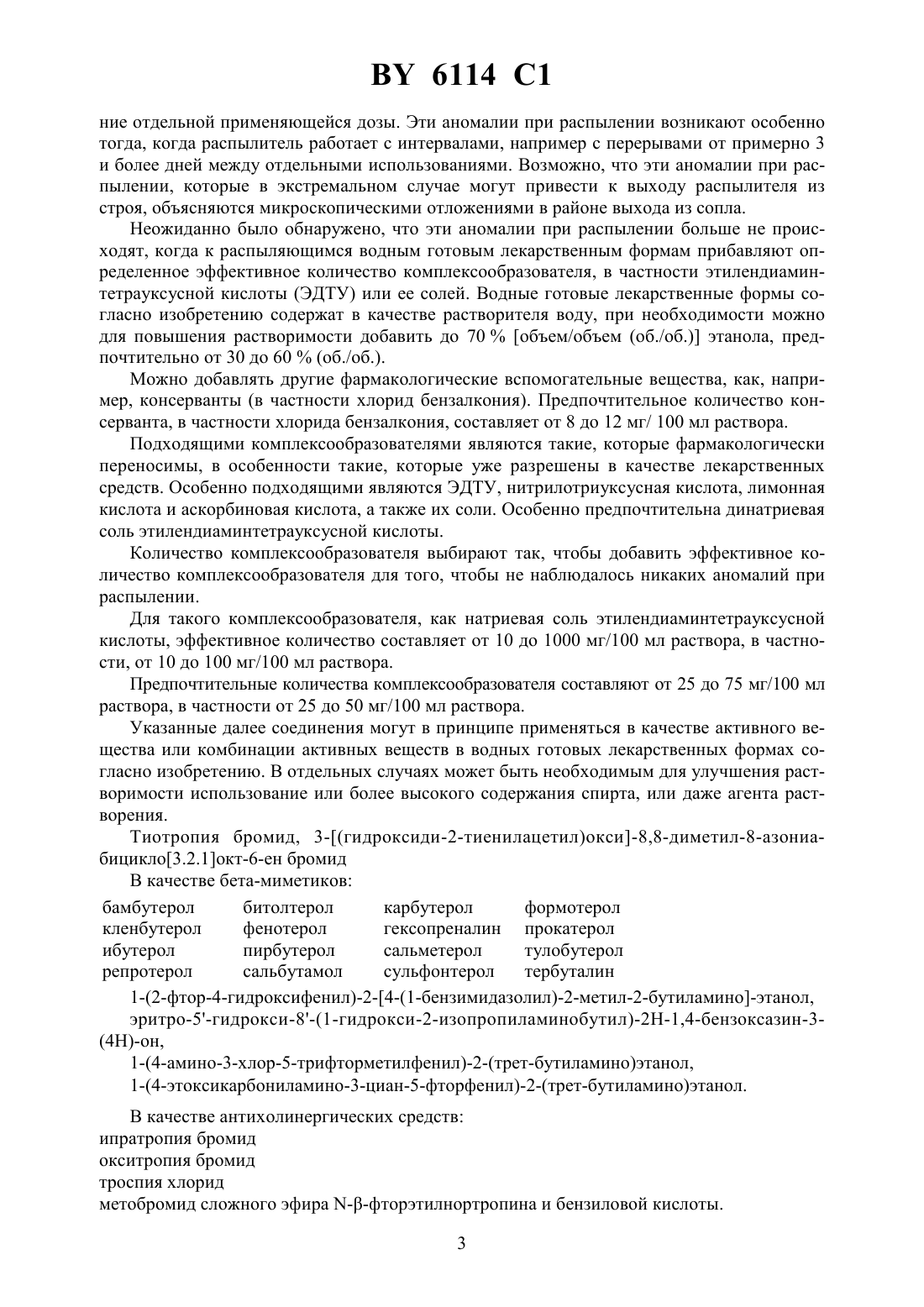 BY 6114 C1

ние отдельной применяющейся дозы. Эти аномалии при распылении возникают особенно тогда, когда распылитель работает с интервалами, например с перерывами от примерно 3 и более дней между отдельными использованиями. Возможно, что эти аномалии при распылении, которые в экстремальном случае могут привести к выходу распылителя из строя, объясняются микроскопическими отложениями в районе выхода из сопла.

Неожиданно было обнаружено, что эти аномалии при распылении больше не происходят, когда к распыляющимся водным готовым лекарственным формам прибавляют определенное эффективное количество комплексообразователя, в частности этилендиаминтетрауксусной кислоты (ЭДТУ) или ее солей. Водные готовые лекарственные формы согласно изобретению содержат в качестве растворителя воду, при необходимости можно для повышения растворимости добавить до 70 % [объем/объем (об./об.)] этанола, предпочтительно от 30 до 60 % (об./об.).

Можно добавлять другие фармакологические вспомогательные вещества, как, например, консерванты (в частности хлорид бензалкония). Предпочтительное количество консерванта, в частности хлорида бензалкония, составляет от 8 до 12 мг/ 100 мл раствора.

Подходящими комплексообразователями являются такие, которые фармакологически переносимы, в особенности такие, которые уже разрешены в качестве лекарственных средств. Особенно подходящими являются ЭДТУ, нитрилотриуксусная кислота, лимонная кислота и аскорбиновая кислота, а также их соли. Особенно предпочтительна динатриевая соль этилендиаминтетрауксусной кислоты.

Количество комплексообразователя выбирают так, чтобы добавить эффективное количество комплексообразователя для того, чтобы не наблюдалось никаких аномалий при распылении.

Для такого комплексообразователя, как натриевая соль этилендиаминтетрауксусной кислоты, эффективное количество составляет от 10 до 1000 мг/100 мл раствора, в частности, от 10 до 100 мг/100 мл раствора.

Предпочтительные количества комплексообразователя составляют от 25 до 75 мг/100 мл раствора, в частности от 25 до 50 мг/100 мл раствора.

Указанные далее соединения могут в принципе применяться в качестве активного вещества или комбинации активных веществ в водных готовых лекарственных формах согласно изобретению. В отдельных случаях может быть необходимым для улучшения растворимости использование или более высокого содержания спирта, или даже агента растворения.

Тиотропия бромид, 3-[(гидроксиди-2-тиенилацетил)окси]-8,8-диметил-8-азониабицикло[3.2.1]окт-6-ен бромид

В качестве бета-миметиков:

| бамбутерол | битолтерол | карбутерол | формотерол |
|---|---|---|---|
| кленбутерол | фенотерол | гексопреналин | прокатерол |
| ибутерол | пирбутерол | сальметерол | тулобутерол |
| репротерол | сальбутамол | сульфонтерол | тербуталин |

1-(2-фтор-4-гидроксифенил)-2-[4-(1-бензимидазолил)-2-метил-2-бутиламино]-этанол,

эритро-5'-гидрокси-8'-(1-гидрокси-2-изопропиламинобутил)-2H-1,4-бензоксазин-3-(4H)-он,

1-(4-амино-3-хлор-5-трифторметилфенил)-2-(трет-бутиламино)этанол,

1-(4-этоксикарбониламино-3-циан-5-фторфенил)-2-(трет-бутиламино)этанол.

В качестве антихолинергических средств:
ипратропия бромид
окситропия бромид
троспия хлорид
метобромид сложного эфира N-β-фторэтилнортропина и бензиловой кислоты.

3